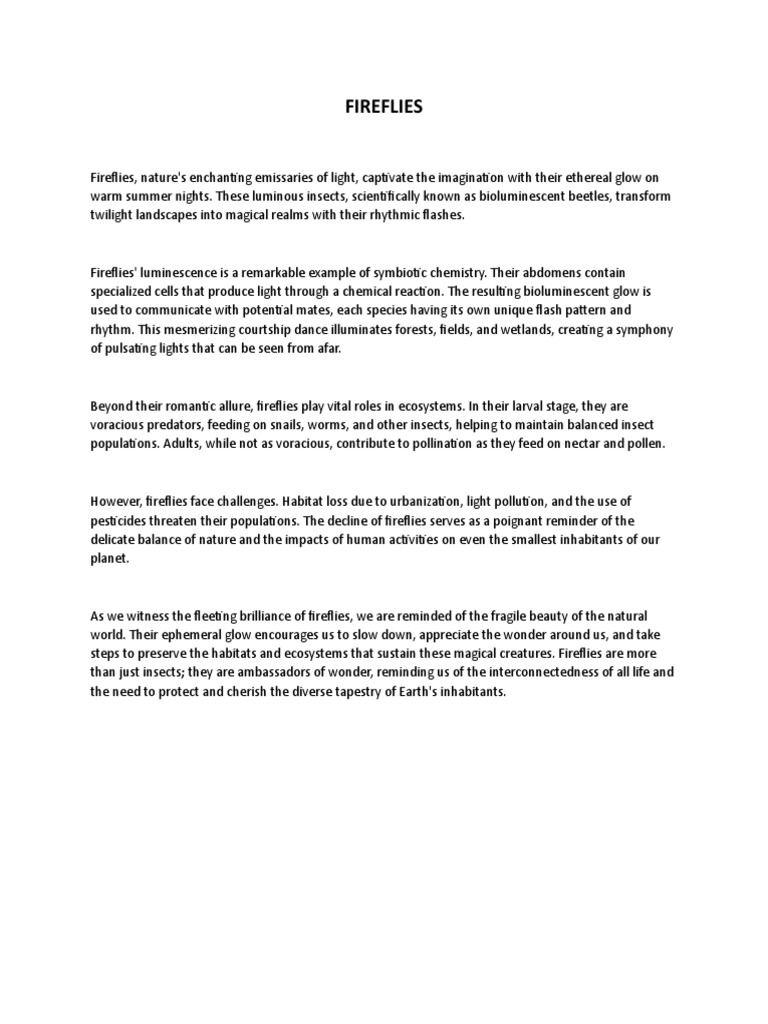 FIREFLIES

Fireflies, nature's enchanting emissaries of light, captivate the imagination with their ethereal glow on warm summer nights. These luminous insects, scientifically known as bioluminescent beetles, transform twilight landscapes into magical realms with their rhythmic flashes.

Fireflies' luminescence is a remarkable example of symbiotic chemistry. Their abdomens contain specialized cells that produce light through a chemical reaction. The resulting bioluminescent glow is used to communicate with potential mates, each species having its own unique flash pattern and rhythm. This mesmerizing courtship dance illuminates forests, fields, and wetlands, creating a symphony of pulsating lights that can be seen from afar.

Beyond their romantic allure, fireflies play vital roles in ecosystems. In their larval stage, they are voracious predators, feeding on snails, worms, and other insects, helping to maintain balanced insect populations. Adults, while not as voracious, contribute to pollination as they feed on nectar and pollen.

However, fireflies face challenges. Habitat loss due to urbanization, light pollution, and the use of pesticides threaten their populations. The decline of fireflies serves as a poignant reminder of the delicate balance of nature and the impacts of human activities on even the smallest inhabitants of our planet.

As we witness the fleeting brilliance of fireflies, we are reminded of the fragile beauty of the natural world. Their ephemeral glow encourages us to slow down, appreciate the wonder around us, and take steps to preserve the habitats and ecosystems that sustain these magical creatures. Fireflies are more than just insects; they are ambassadors of wonder, reminding us of the interconnectedness of all life and the need to protect and cherish the diverse tapestry of Earth's inhabitants.